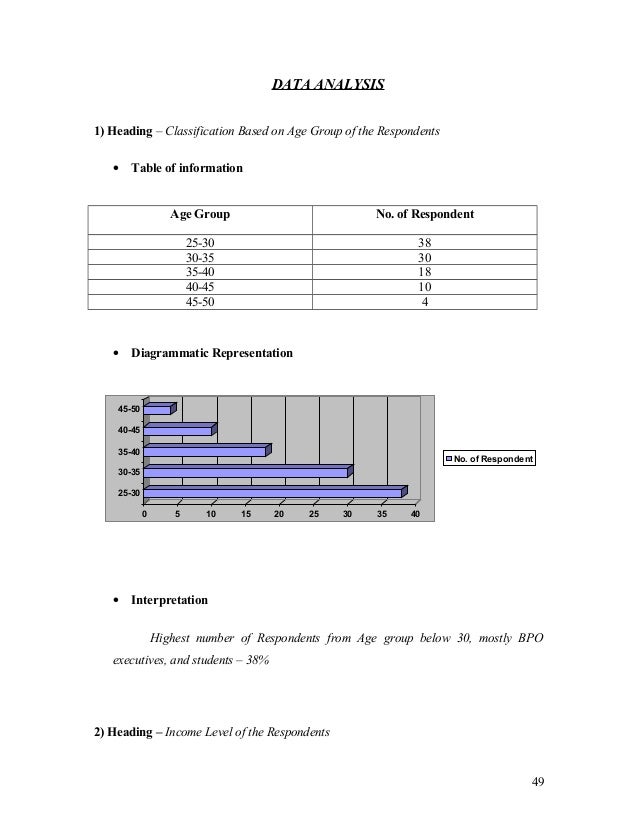 DATA ANALYSIS

1) Heading – Classification Based on Age Group of the Respondents

• Table of information

| Age Group | No. of Respondent |
|---|---|
| 25-30 | 38 |
| 30-35 | 30 |
| 35-40 | 18 |
| 40-45 | 10 |
| 45-50 | 4 |

• Diagrammatic Representation

45-50
40-45
35-40
30-35
25-30
0 5 10 15 20 25 30 35 40
No. of Respondent

• Interpretation

Highest number of Respondents from Age group below 30, mostly BPO executives, and students – 38%

2) Heading – Income Level of the Respondents

49